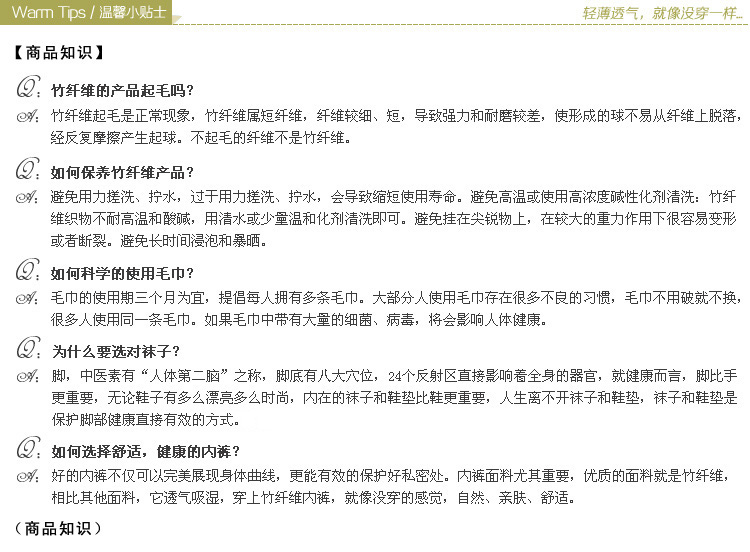 Warm Tips / 温馨小贴士

轻薄透气，就像没穿一样...

【商品知识】

Q: 竹纤维的产品起毛吗?

A: 竹纤维起毛是正常现象，竹纤维属短纤维，纤维较细、短，导致强力和耐磨较差，使形成的球不易从纤维上脱落，经反复摩擦产生起球。不起毛的纤维不是竹纤维。

Q: 如何保养竹纤维产品?

A: 避免用力搓洗、拧水，过于用力搓洗、拧水，会导致缩短使用寿命。避免高温或使用高浓度碱性化剂清洗：竹纤维织物不耐高温和酸碱，用清水或少量温和化剂清洗即可。避免挂在尖锐物上，在较大的重力作用下很容易变形或者断裂。避免长时间浸泡和暴晒。

Q: 如何科学的使用毛巾?

A: 毛巾的使用期三个月为宜，提倡每人拥有多条毛巾。大部分人使用毛巾存在很多不良的习惯，毛巾不用破就不换，很多人使用同一条毛巾。如果毛巾中带有大量的细菌、病毒，将会影响人体健康。

Q: 为什么要选对袜子?

A: 脚，中医素有“人体第二脑”之称，脚底有八大穴位，24个反射区直接影响着全身的器官，就健康而言，脚比手更重要，无论鞋子有多么漂亮多么时尚，内在的袜子和鞋垫比鞋更重要，人生离不开袜子和鞋垫，袜子和鞋垫是保护脚部健康直接有效的方式。

Q: 如何选择舒适，健康的内裤?

A: 好的内裤不仅可以完美展现身体曲线，更能有效的保护好私密处。内裤面料尤其重要，优质的面料就是竹纤维，相比其他面料，它透气吸湿，穿上竹纤维内裤，就像没穿的感觉，自然、亲肤、舒适。

（商品知识）